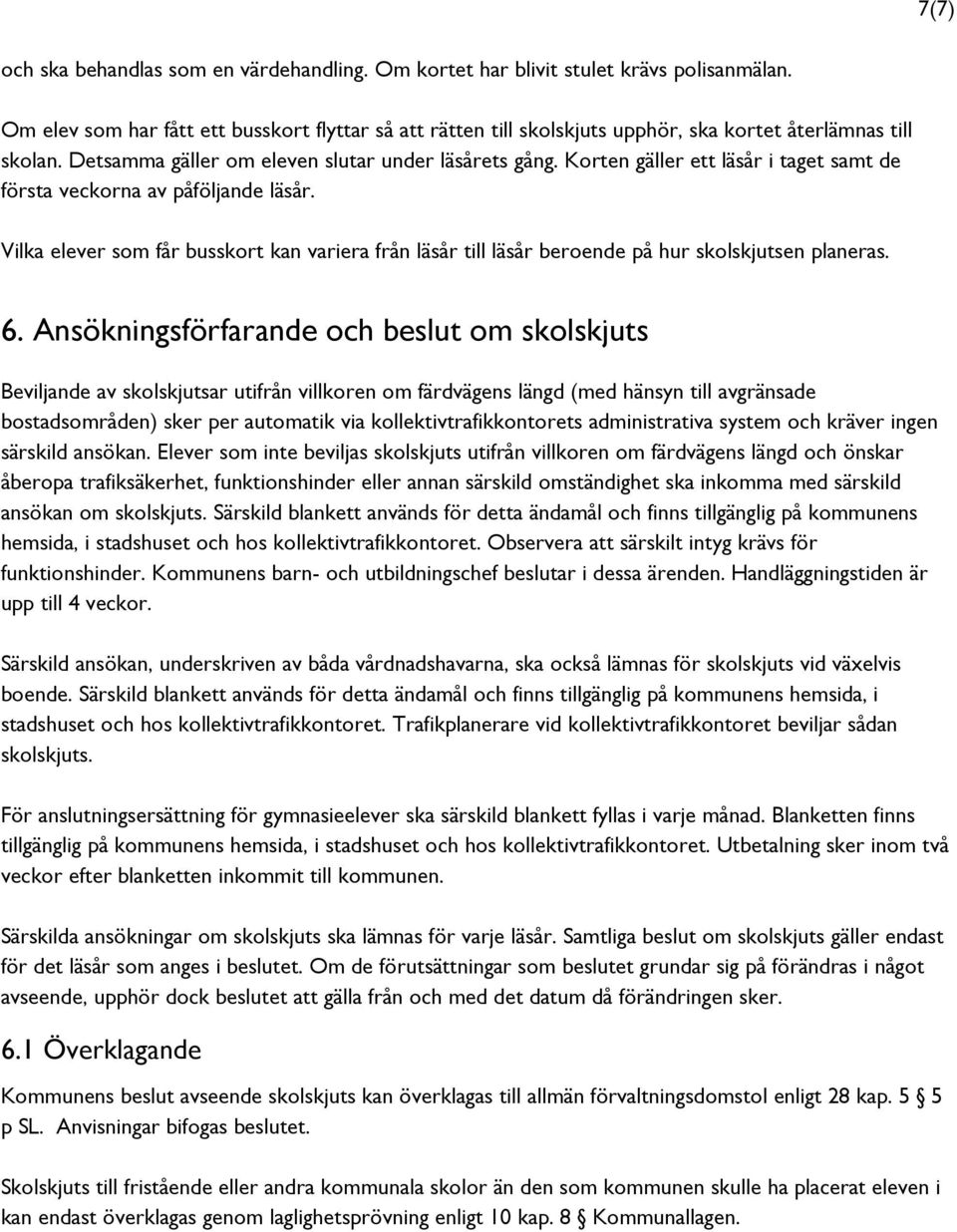 7(7)

och ska behandlas som en värdehandling. Om kortet har blivit stulet krävs polisanmälan.

Om elev som har fått ett busskort flyttar så att rätten till skolskjuts upphör, ska kortet återlämnas till skolan. Detsamma gäller om eleven slutar under läsårets gång. Korten gäller ett läsår i taget samt de första veckorna av påföljande läsår.

Vilka elever som får busskort kan variera från läsår till läsår beroende på hur skolskjutsen planeras.

6. Ansökningsförfarande och beslut om skolskjuts

Beviljande av skolskjutsar utifrån villkoren om färdvägens längd (med hänsyn till avgränsade bostadsområden) sker per automatik via kollektivtrafikkontorets administrativa system och kräver ingen särskild ansökan. Elever som inte beviljas skolskjuts utifrån villkoren om färdvägens längd och önskar åberopa trafiksäkerhet, funktionshinder eller annan särskild omständighet ska inkomma med särskild ansökan om skolskjuts. Särskild blankett används för detta ändamål och finns tillgänglig på kommunens hemsida, i stadshuset och hos kollektivtrafikkontoret. Observera att särskilt intyg krävs för funktionshinder. Kommunens barn- och utbildningschef beslutar i dessa ärenden. Handläggningstiden är upp till 4 veckor.

Särskild ansökan, underskriven av båda vårdnadshavarna, ska också lämnas för skolskjuts vid växelvis boende. Särskild blankett används för detta ändamål och finns tillgänglig på kommunens hemsida, i stadshuset och hos kollektivtrafikkontoret. Trafikplanerare vid kollektivtrafikkontoret beviljar sådan skolskjuts.

För anslutningsersättning för gymnasieelever ska särskild blankett fyllas i varje månad. Blanketten finns tillgänglig på kommunens hemsida, i stadshuset och hos kollektivtrafikkontoret. Utbetalning sker inom två veckor efter blanketten inkommit till kommunen.

Särskilda ansökningar om skolskjuts ska lämnas för varje läsår. Samtliga beslut om skolskjuts gäller endast för det läsår som anges i beslutet. Om de förutsättningar som beslutet grundar sig på förändras i något avseende, upphör dock beslutet att gälla från och med det datum då förändringen sker.

6.1 Överklagande

Kommunens beslut avseende skolskjuts kan överklagas till allmän förvaltningsdomstol enligt 28 kap. 5 § 5 p SL. Anvisningar bifogas beslutet.

Skolskjuts till fristående eller andra kommunala skolor än den som kommunen skulle ha placerat eleven i kan endast överklagas genom laglighetsprövning enligt 10 kap. 8 § Kommunallagen.